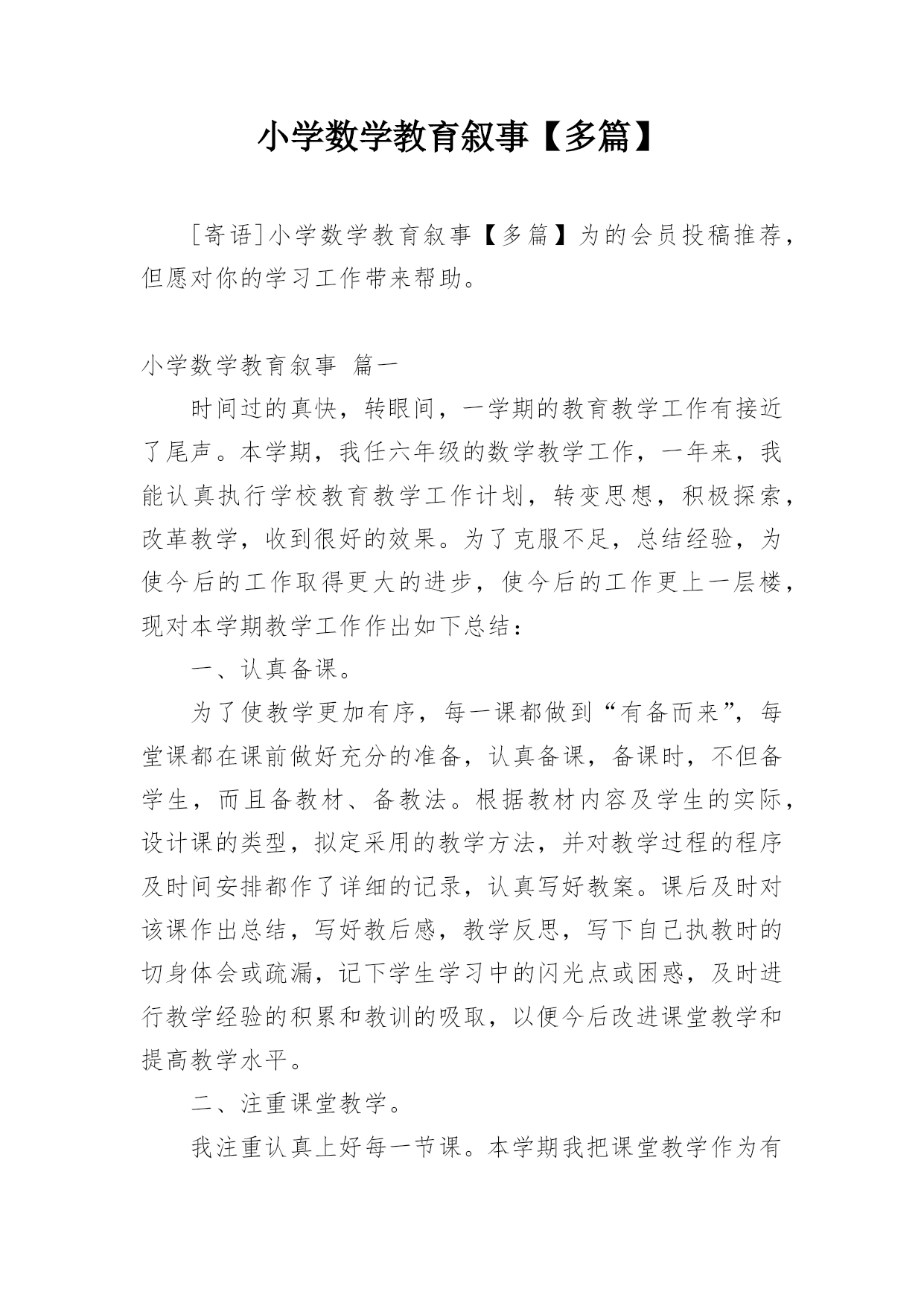 小学数学教育叙事【多篇】

［寄语］小学数学教育叙事【多篇】为的会员投稿推荐，但愿对你的学习工作带来帮助。

小学数学教育叙事 篇一

时间过的真快，转眼间，一学期的教育教学工作有接近了尾声。本学期，我任六年级的数学教学工作，一年来，我能认真执行学校教育教学工作计划，转变思想，积极探索，改革教学，收到很好的效果。为了克服不足，总结经验，为使今后的工作取得更大的进步，使今后的工作更上一层楼，现对本学期教学工作作出如下总结：

一、认真备课。

为了使教学更加有序，每一课都做到“有备而来”，每堂课都在课前做好充分的准备，认真备课，备课时，不但备学生，而且备教材、备教法。根据教材内容及学生的实际，设计课的类型，拟定采用的教学方法，并对教学过程的程序及时间安排都作了详细的记录，认真写好教案。课后及时对该课作出总结，写好教后感，教学反思，写下自己执教时的切身体会或疏漏，记下学生学习中的闪光点或困惑，及时进行教学经验的积累和教训的吸取，以便今后改进课堂教学和提高教学水平。

二、注重课堂教学。

我注重认真上好每一节课。本学期我把课堂教学作为有